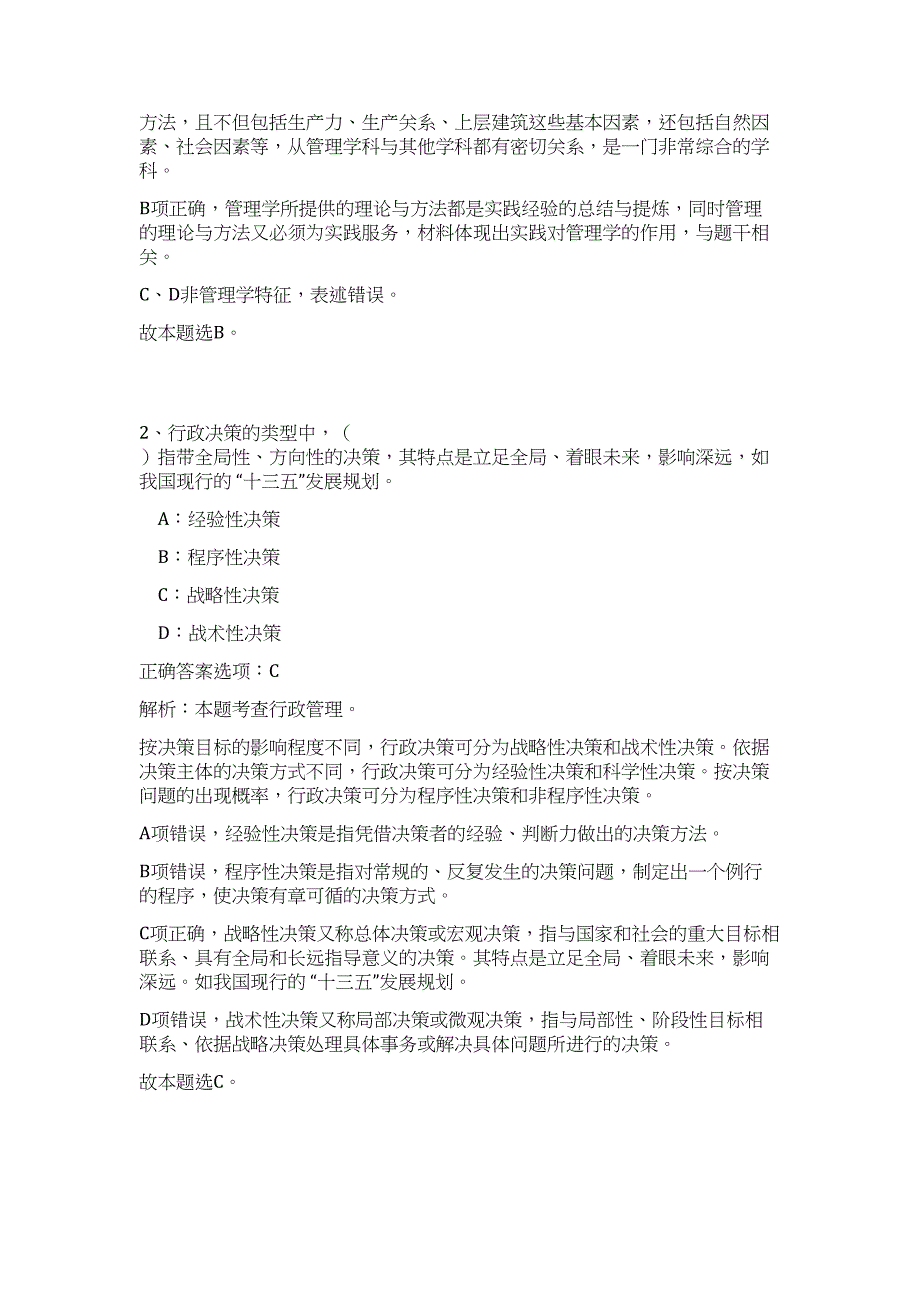 方法，且不但包括生产力、生产关系、上层建筑这些基本因素，还包括自然因素、社会因素等，从管理学科与其他学科都有密切关系，是一门非常综合的学科。

B项正确，管理学所提供的理论与方法都是实践经验的总结与提炼，同时管理的理论与方法又必须为实践服务，材料体现出实践对管理学的作用，与题干相关。

C、D非管理学特征，表述错误。

故本题选B。

2、行政决策的类型中，（
）指带全局性、方向性的决策，其特点是立足全局、着眼未来，影响深远，如我国现行的“十三五”发展规划。

A：经验性决策

B：程序性决策

C：战略性决策

D：战术性决策

正确答案选项：C

解析：本题考查行政管理。

按决策目标的影响程度不同，行政决策可分为战略性决策和战术性决策。依据决策主体的决策方式不同，行政决策可分为经验性决策和科学性决策。按决策问题的出现概率，行政决策可分为程序性决策和非程序性决策。

A项错误，经验性决策是指凭借决策者的经验、判断力做出的决策方法。

B项错误，程序性决策是指对常规的、反复发生的决策问题，制定出一个例行的程序，使决策有章可循的决策方式。

C项正确，战略性决策又称总体决策或宏观决策，指与国家和社会的重大目标相联系、具有全局和长远指导意义的决策。其特点是立足全局、着眼未来，影响深远。如我国现行的“十三五”发展规划。

D项错误，战术性决策又称局部决策或微观决策，指与局部性、阶段性目标相联系、依据战略决策处理具体事务或解决具体问题所进行的决策。

故本题选C。